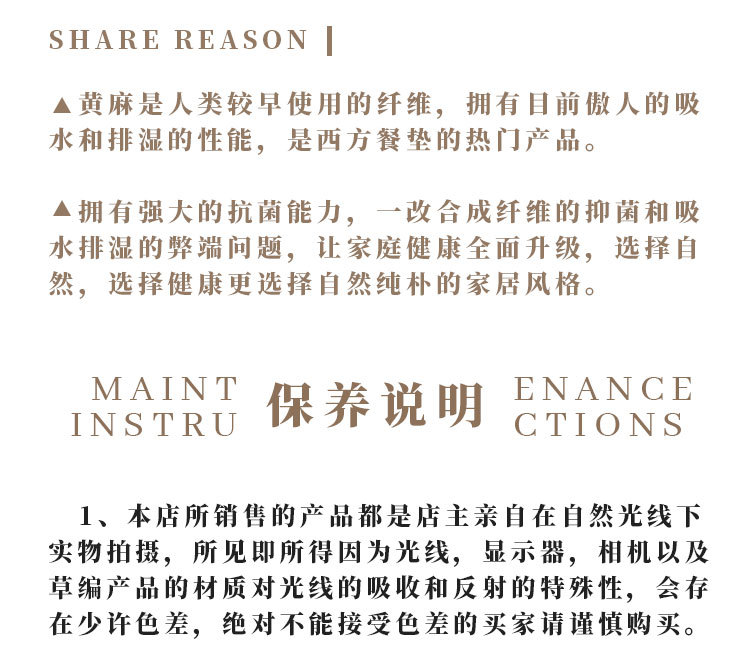 SHARE REASON |

▲黄麻是人类较早使用的纤维，拥有目前傲人的吸水和排湿的性能，是西方餐垫的热门产品。

▲拥有强大的抗菌能力，一改合成纤维的抑菌和吸水排湿的弊端问题，让家庭健康全面升级，选择自然，选择健康更选择自然纯朴的家居风格。

MAINT
INSTRU
保养说明
ENANCE
CTIONS

1、本店所销售的产品都是店主亲自在自然光线下实物拍摄，所见即所得因为光线，显示器，相机以及草编产品的材质对光线的吸收和反射的特殊性，会存在少许色差，绝对不能接受色差的买家请谨慎购买。